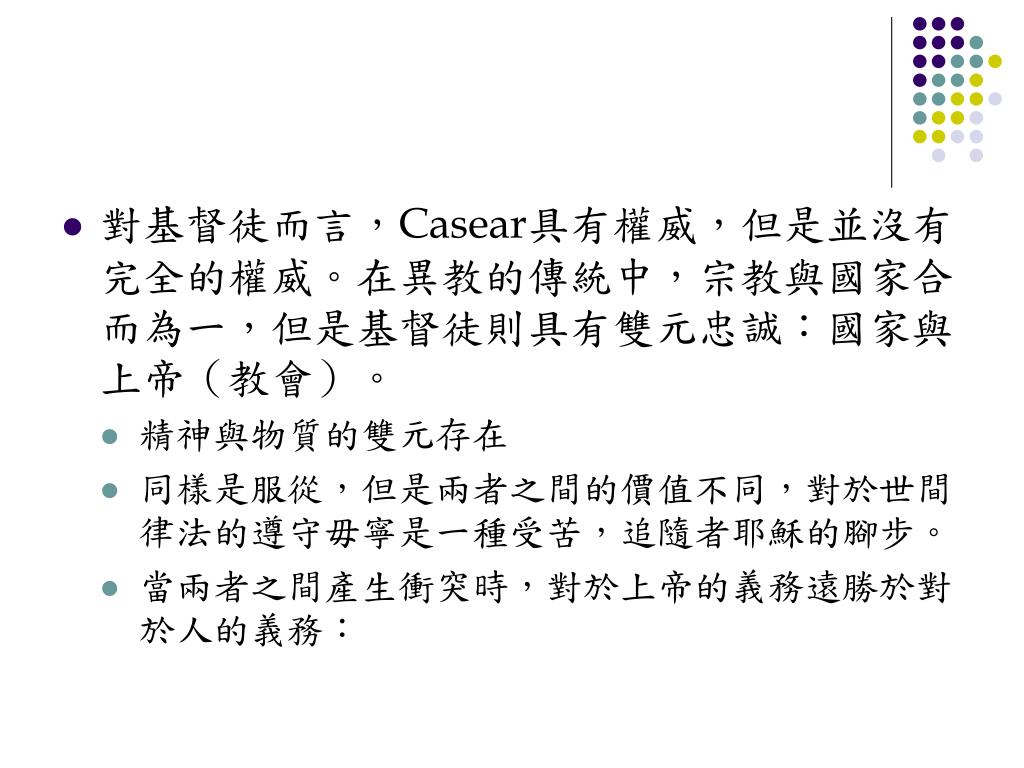 對基督徒而言，Casear具有權威，但是並沒有完全的權威。在異教的傳統中，宗教與國家合而為一，但是基督徒則具有雙元忠誠：國家與上帝（教會）。

精神與物質的雙元存在

同樣是服從，但是兩者之間的價值不同，對於世間律法的遵守毋寧是一種受苦，追隨者耶穌的腳步。

當兩者之間產生衝突時，對於上帝的義務遠勝於對於人的義務：